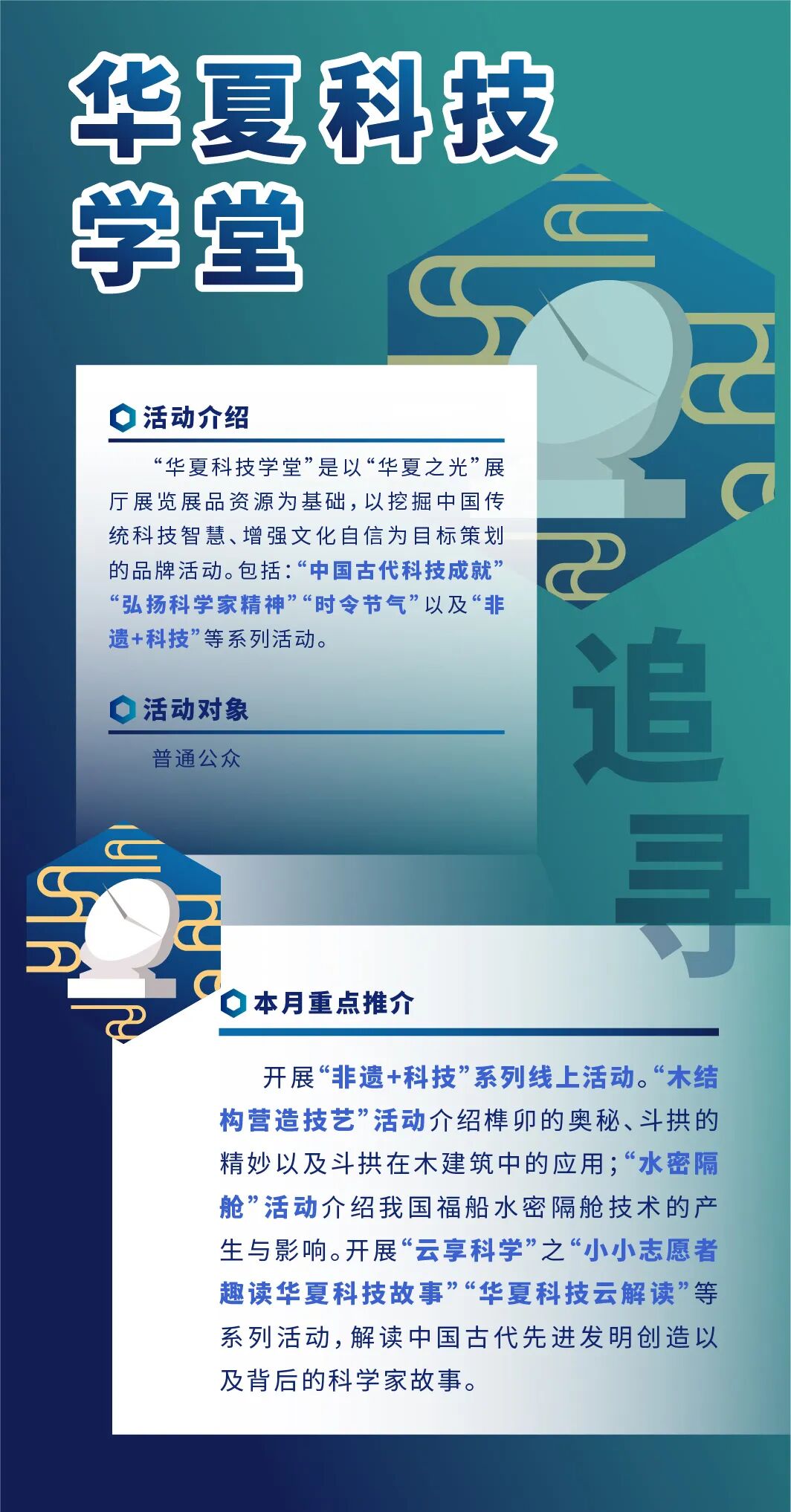 华夏科技
学堂

活动介绍

“华夏科技学堂”是以“华夏之光”展厅展览展品资源为基础，以挖掘中国传统科技智慧、增强文化自信为目标策划的品牌活动。包括：“中国古代科技成就”“弘扬科学家精神”“时令节气”以及“非遗+科技”等系列活动。

活动对象

普通公众

追寻

本月重点推介

开展“非遗+科技”系列线上活动。“木结构营造技艺”活动介绍榫卯的奥秘、斗拱的精妙以及斗拱在木建筑中的应用；“水密隔舱”活动介绍我国福船水密隔舱技术的产生与影响。开展“云享科学”之“小小志愿者趣读华夏科技故事”“华夏科技云解读”等系列活动，解读中国古代先进发明创造以及背后的科学家故事。